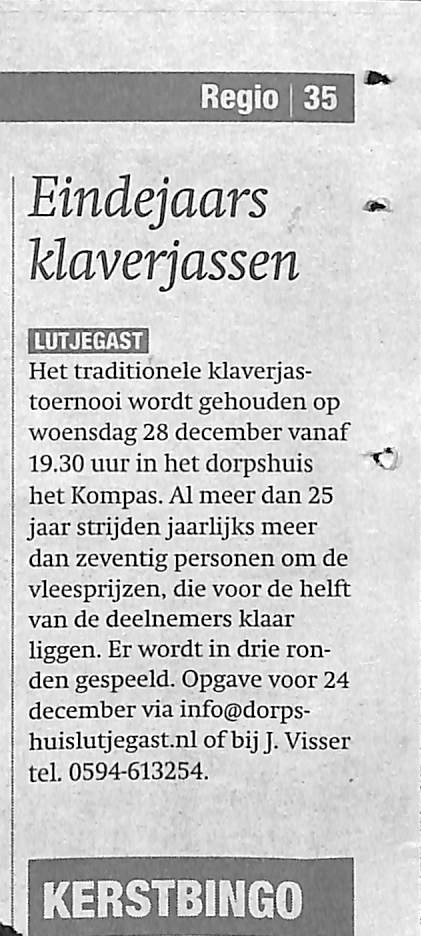 Regio | 35

Eindejaars klaverjassen

LUTJEGAST
Het traditionele klaverjastoernooi wordt gehouden op woensdag 28 december vanaf 19.30 uur in het dorpshuis het Kompas. Al meer dan 25 jaar strijden jaarlijks meer dan zeventig personen om de vleesprijzen, die voor de helft van de deelnemers klaar liggen. Er wordt in drie ronden gespeeld. Opgave voor 24 december via info@dorpshuislutjegast.nl of bij J. Visser tel. 0594-613254.

KERSTBINGO